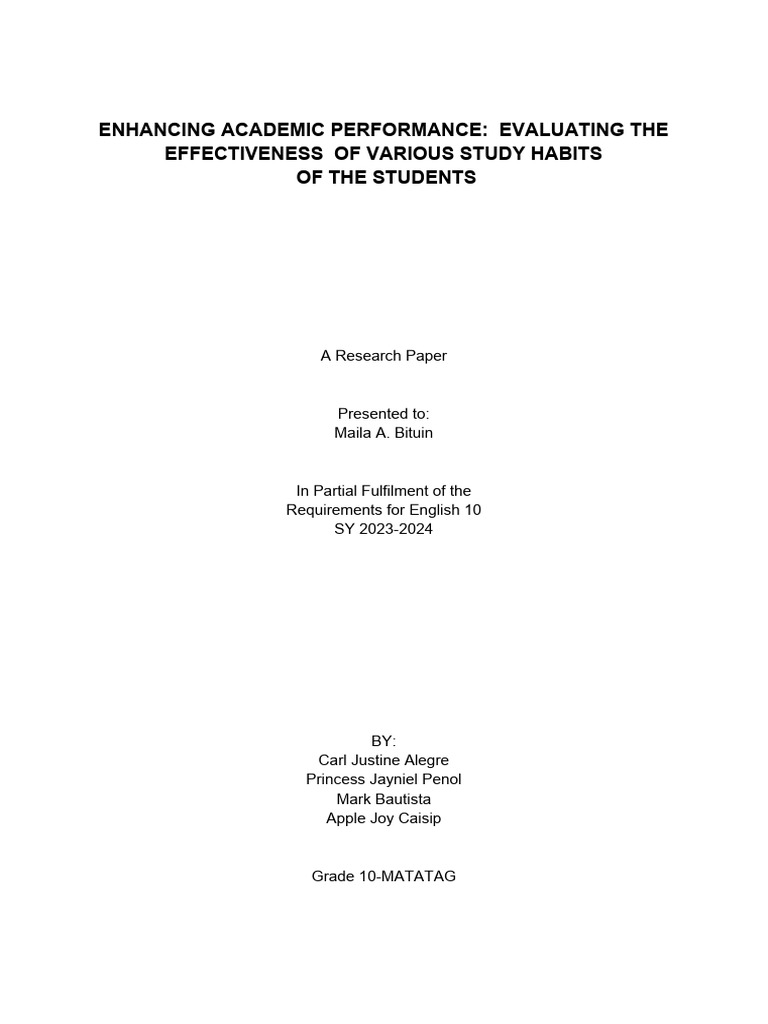 ENHANCING ACADEMIC PERFORMANCE: EVALUATING THE EFFECTIVENESS OF VARIOUS STUDY HABITS OF THE STUDENTS

A Research Paper

Presented to:
Maila A. Bituin

In Partial Fulfilment of the Requirements for English 10
SY 2023-2024

BY:
Carl Justine Alegre
Princess Jayniel Penol
Mark Bautista
Apple Joy Caisip

Grade 10-MATATAG